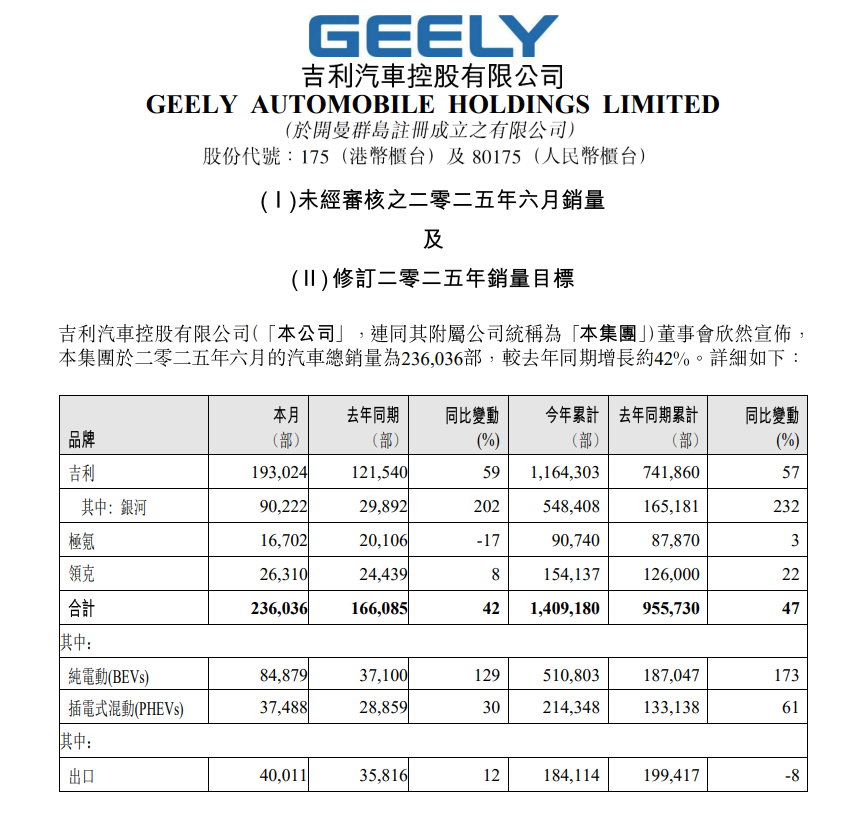 GEELY
吉利汽車控股有限公司
GEELY AUTOMOBILE HOLDINGS LIMITED
(於開曼群島註冊成立之有限公司)
股份代號:175(港幣櫃台)及80175(人民幣櫃台)

(I)未經審核之二零二五年六月銷量
及
(II)修訂二零二五年銷量目標

吉利汽車控股有限公司(「本公司」,連同其附屬公司統稱為「本集團」)董事會欣然宣佈,本集團於二零二五年六月的汽車總銷量為236,036部,較去年同期增長約42%。詳細如下:

| 品牌 | 本月(部) | 去年同期(部) | 同比變動(%) | 今年累計(部) | 去年同期累計(部) | 同比變動(%) |
|---|---|---|---|---|---|---|
| 吉利 | 193,024 | 121,540 | 59 | 1,164,303 | 741,860 | 57 |
| 其中:銀河 | 90,222 | 29,892 | 202 | 548,408 | 165,181 | 232 |
| 極氪 | 16,702 | 20,106 | -17 | 90,740 | 87,870 | 3 |
| 領克 | 26,310 | 24,439 | 8 | 154,137 | 126,000 | 22 |
| 合計 | 236,036 | 166,085 | 42 | 1,409,180 | 955,730 | 47 |
| 其中: | | | | | | |
| 純電動(BEVs) | 84,879 | 37,100 | 129 | 510,803 | 187,047 | 173 |
| 插電式混動(PHEVs) | 37,488 | 28,859 | 30 | 214,348 | 133,138 | 61 |
| 其中: | | | | | | |
| 出口 | 40,011 | 35,816 | 12 | 184,114 | 199,417 | -8 |